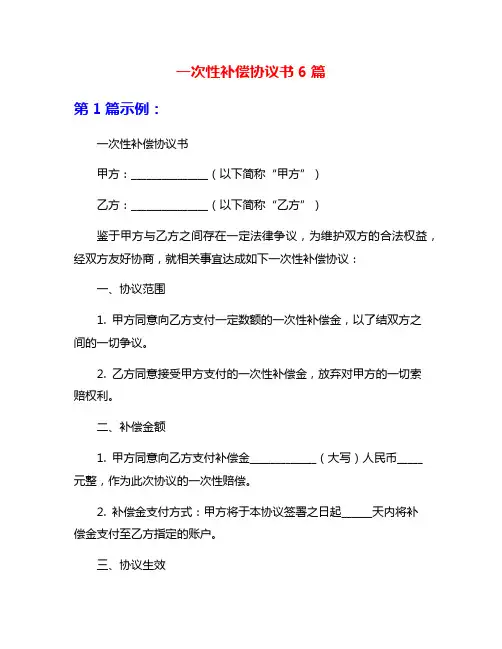 一次性补偿协议书 6 篇

第 1 篇示例：

一次性补偿协议书

甲方：______________（以下简称“甲方”）

乙方：______________（以下简称“乙方”）

鉴于甲方与乙方之间存在一定法律争议，为维护双方的合法权益，经双方友好协商，就相关事宜达成如下一次性补偿协议：

一、协议范围

1. 甲方同意向乙方支付一定数额的一次性补偿金，以了结双方之间的一切争议。

2. 乙方同意接受甲方支付的一次性补偿金，放弃对甲方的一切索赔权利。

二、补偿金额

1. 甲方同意向乙方支付补偿金____________（大写）人民币_____元整，作为此次协议的一次性赔偿。

2. 补偿金支付方式：甲方将于本协议签署之日起______天内将补偿金支付至乙方指定的账户。

三、协议生效